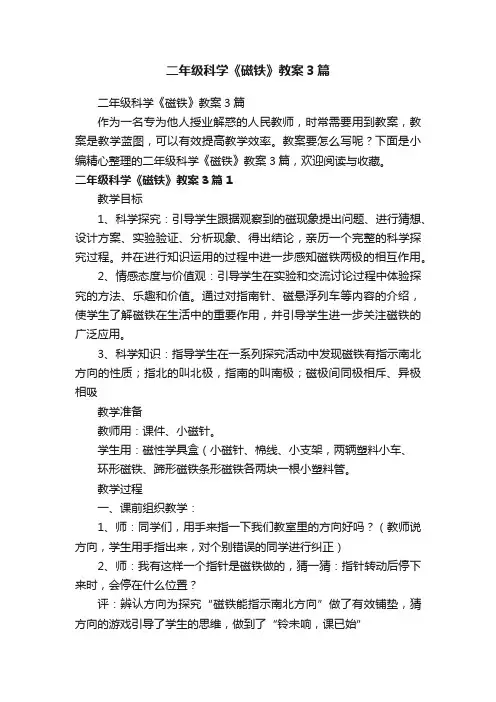 二年级科学《磁铁》教案3篇

二年级科学《磁铁》教案3篇

作为一名专为他人授业解惑的人民教师，时常需要用到教案，教案是教学蓝图，可以有效提高教学效率。教案要怎么写呢？下面是小编精心整理的二年级科学《磁铁》教案3篇，欢迎阅读与收藏。

二年级科学《磁铁》教案3篇1

教学目标

1、科学探究：引导学生跟据观察到的磁现象提出问题、进行猜想、设计方案、实验验证、分析现象、得出结论，亲历一个完整的科学探究过程。并在进行知识运用的过程中进一步感知磁铁两极的相互作用。

2、情感态度与价值观：引导学生在实验和交流讨论过程中体验探究的方法、乐趣和价值。通过对指南针、磁悬浮列车等内容的介绍，使学生了解磁铁在生活中的重要作用，并引导学生进一步关注磁铁的广泛应用。

3、科学知识：指导学生在一系列探究活动中发现磁铁有指示南北方向的性质；指北的叫北极，指南的叫南极；磁极间同极相斥、异极相吸

教学准备

教师用：课件、小磁针。

学生用：磁性学具盒（小磁针、棉线、小支架，两辆塑料小车、环形磁铁、蹄形磁铁条形磁铁各两块一根小塑料管。

教学过程

一、课前组织教学：

1、师：同学们，用手来指一下我们教室里的方向好吗？（教师说方向，学生用手指出来，对个别错误的同学进行纠正）

2、师：我有这样一个指针是磁铁做的，猜一猜：指针转动后停下来时，会停在什么位置？

评：辨认方向为探究“磁铁能指示南北方向”做了有效铺垫，猜方向的游戏引导了学生的思维，做到了“铃未响，课已始”